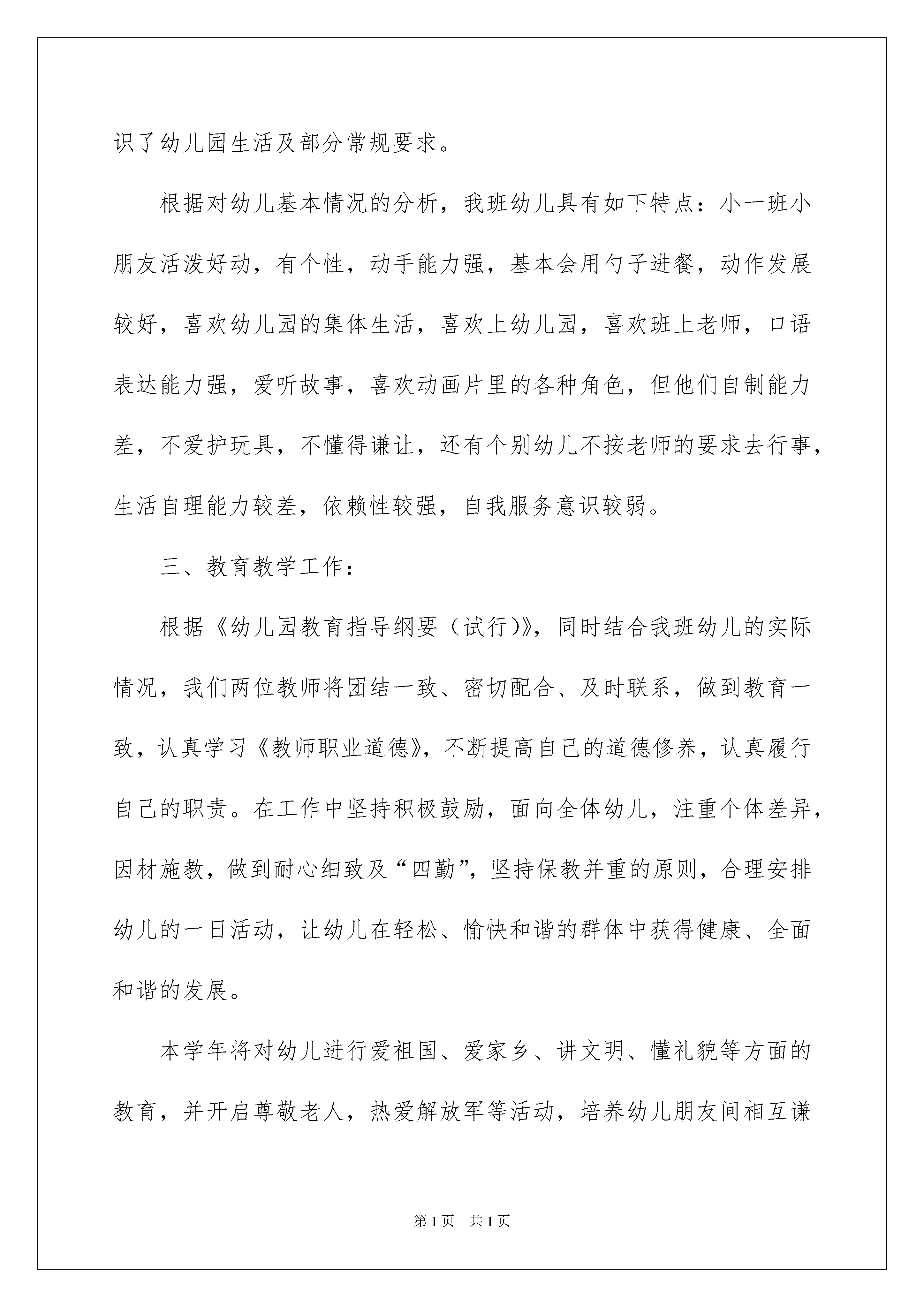 识了幼儿园生活及部分常规要求。

根据对幼儿基本情况的分析，我班幼儿具有如下特点：小一班小朋友活泼好动，有个性，动手能力强，基本会用勺子进餐，动作发展较好，喜欢幼儿园的集体生活，喜欢上幼儿园，喜欢班上老师，口语表达能力强，爱听故事，喜欢动画片里的各种角色，但他们自制能力差，不爱护玩具，不懂得谦让，还有个别幼儿不按老师的要求去行事，生活自理能力较差，依赖性较强，自我服务意识较弱。

三、教育教学工作：

根据《幼儿园教育指导纲要（试行)》，同时结合我班幼儿的实际情况，我们两位教师将团结一致、密切配合、及时联系，做到教育一致，认真学习《教师职业道德》，不断提高自己的道德修养，认真履行自己的职责。在工作中坚持积极鼓励，面向全体幼儿，注重个体差异，因材施教，做到耐心细致及“四勤”，坚持保教并重的原则，合理安排幼儿的一日活动，让幼儿在轻松、愉快和谐的群体中获得健康、全面和谐的发展。

本学年将对幼儿进行爱祖国、爱家乡、讲文明、懂礼貌等方面的教育，并开启尊敬老人，热爱解放军等活动，培养幼儿朋友间相互谦

第1页 共1页